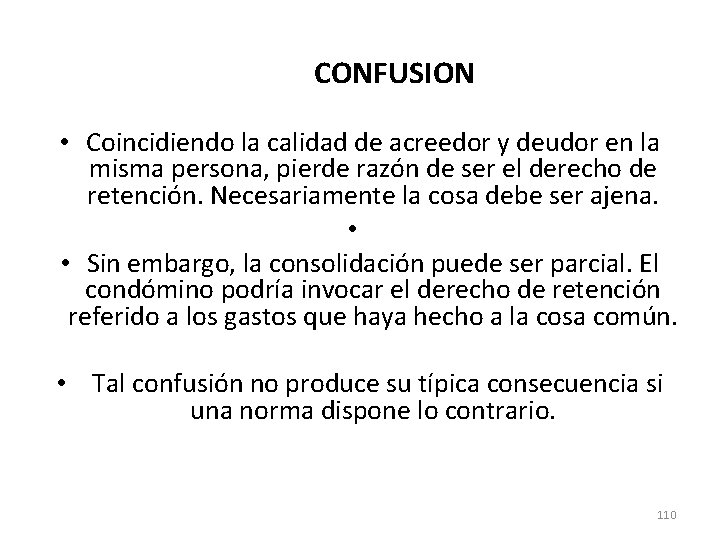 CONFUSION

• Coincidiendo la calidad de acreedor y deudor en la misma persona, pierde razón de ser el derecho de retención. Necesariamente la cosa debe ser ajena.

•

• Sin embargo, la consolidación puede ser parcial. El condómino podría invocar el derecho de retención referido a los gastos que haya hecho a la cosa común.

• Tal confusión no produce su típica consecuencia si una norma dispone lo contrario.

110